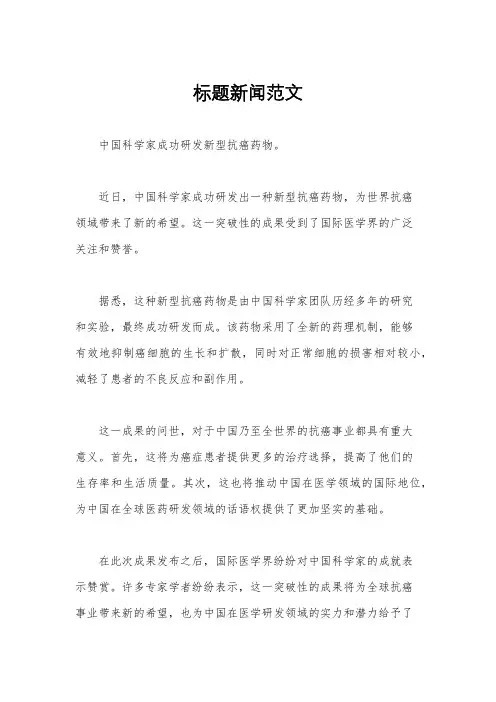 标题新闻范文

中国科学家成功研发新型抗癌药物。

近日，中国科学家成功研发出一种新型抗癌药物，为世界抗癌领域带来了新的希望。这一突破性的成果受到了国际医学界的广泛关注和赞誉。

据悉，这种新型抗癌药物是由中国科学家团队历经多年的研究和实验，最终成功研发而成。该药物采用了全新的药理机制，能够有效地抑制癌细胞的生长和扩散，同时对正常细胞的损害相对较小，减轻了患者的不良反应和副作用。

这一成果的问世，对于中国乃至全世界的抗癌事业都具有重大意义。首先，这将为癌症患者提供更多的治疗选择，提高了他们的生存率和生活质量。其次，这也将推动中国在医学领域的国际地位，为中国在全球医药研发领域的话语权提供了更加坚实的基础。

在此次成果发布之后，国际医学界纷纷对中国科学家的成就表示赞赏。许多专家学者纷纷表示，这一突破性的成果将为全球抗癌事业带来新的希望，也为中国在医学研发领域的实力和潜力给予了